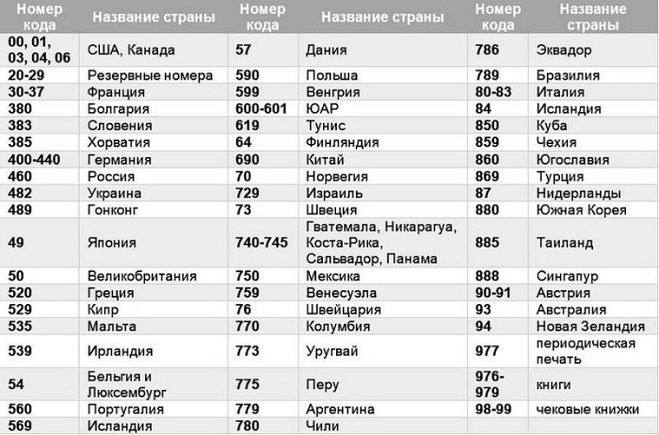 | Номер кода | Название страны | Номер кода | Название страны | Номер кода | Название страны |
|---|---|---|---|---|---|
| 00, 01, 03, 04, 06 | США, Канада | 57 | Дания | 786 | Эквадор |
| 20-29 | Резервные номера | 590 | Польша | 789 | Бразилия |
| 30-37 | Франция | 599 | Венгрия | 80-83 | Италия |
| 380 | Болгария | 600-601 | ЮАР | 84 | Исландия |
| 383 | Словения | 619 | Тунис | 850 | Куба |
| 385 | Хорватия | 64 | Финляндия | 859 | Чехия |
| 400-440 | Германия | 690 | Китай | 860 | Югославия |
| 460 | Россия | 70 | Норвегия | 869 | Турция |
| 482 | Украина | 729 | Израиль | 87 | Нидерланды |
| 489 | Гонконг | 73 | Швеция | 880 | Южная Корея |
| 49 | Япония | 740-745 | Гватемала, Никарагуа, Коста-Рика, Сальвадор, Панама | 885 | Таиланд |
| 50 | Великобритания | 750 | Мексика | 888 | Сингапур |
| 520 | Греция | 759 | Венесуэла | 90-91 | Австрия |
| 529 | Кипр | 76 | Швейцария | 93 | Австралия |
| 535 | Мальта | 770 | Колумбия | 94 | Новая Зеландия |
| 539 | Ирландия | 773 | Уругвай | 977 | периодическая печать |
| 54 | Бельгия и Люксембург | 775 | Перу | 976-979 | книги |
| 560 | Португалия | 779 | Аргентина | 98-99 | чековые книжки |
| 569 | Исландия | 780 | Чили | | |